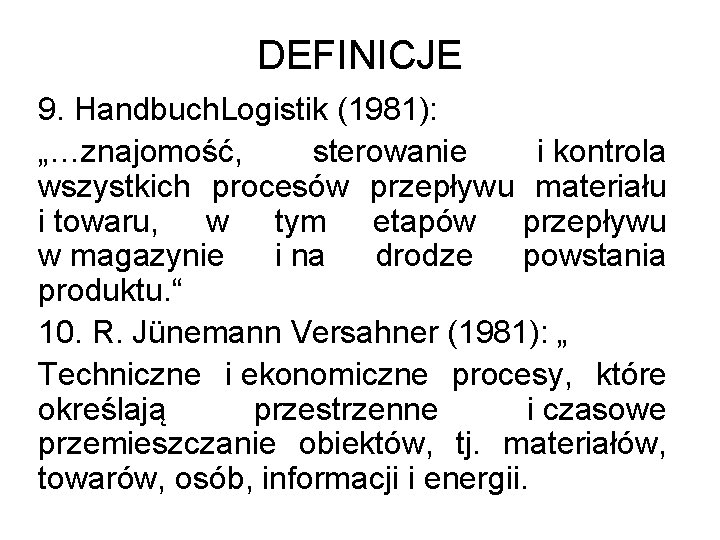 DEFINICJE

9. HandbuchLogistik (1981):

„…znajomość, sterowanie i kontrola wszystkich procesów przepływu materiału i towaru, w tym etapów przepływu w magazynie i na drodze powstania produktu.“

10. R. Jünemann Versahner (1981): „

Techniczne i ekonomiczne procesy, które określają przestrzenne i czasowe przemieszczanie obiektów, tj. materiałów, towarów, osób, informacji i energii.